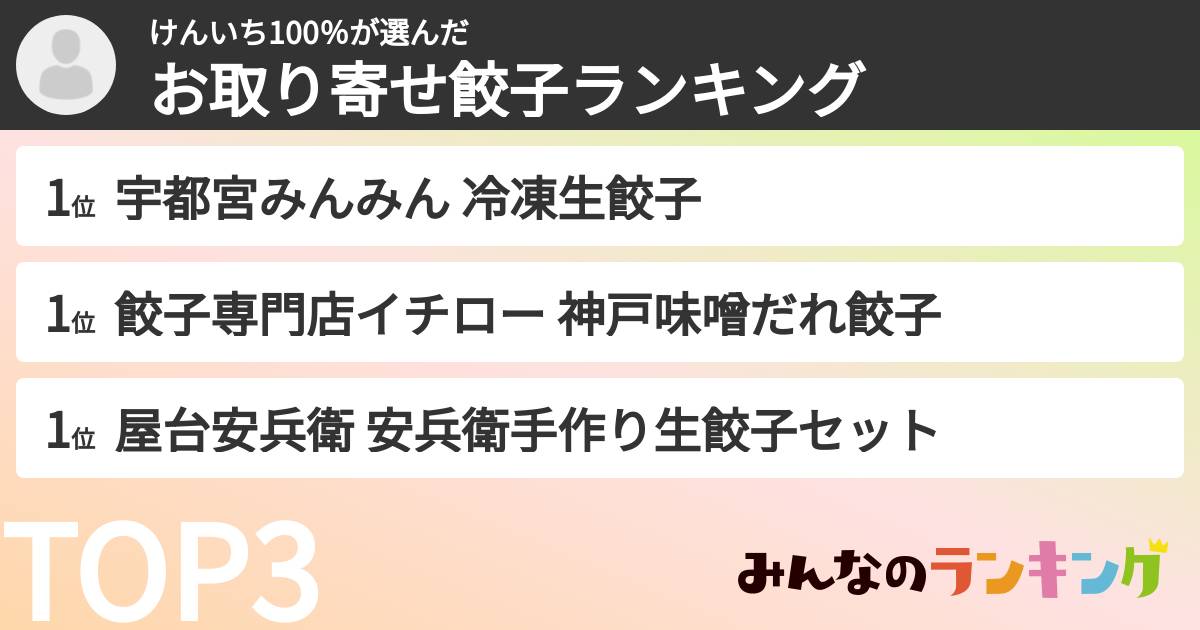 けんいち100%が選んだ
お取り寄せ餃子ランキング

1位 宇都宮みんみん 冷凍生餃子

1位 餃子専門店イチロー 神戸味噌だれ餃子

1位 屋台安兵衛 安兵衛手作り生餃子セット

TOP3

みんなのランキング